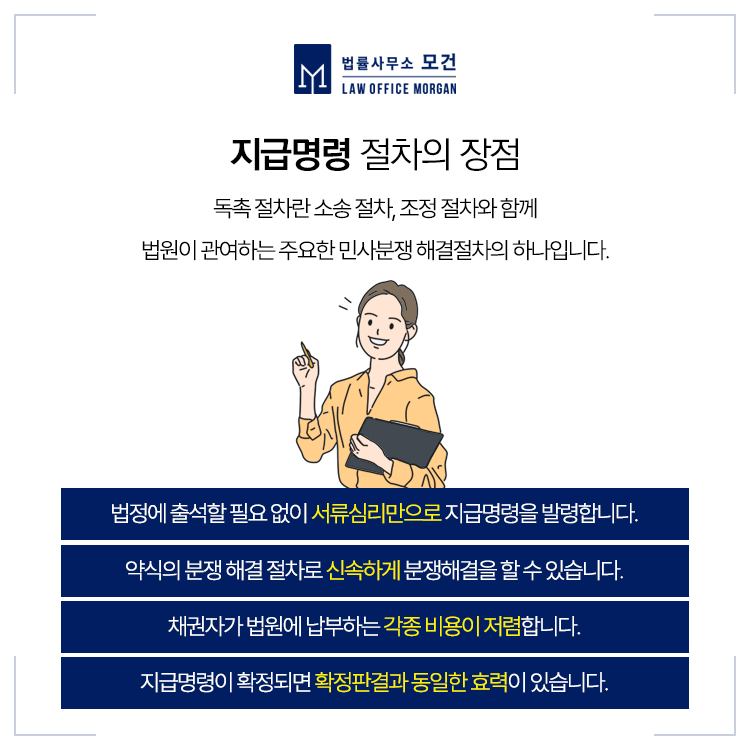 법률사무소 모건
LAW OFFICE MORGAN

지급명령 절차의 장점

독촉 절차란 소송 절차, 조정 절차와 함께 법원이 관여하는 주요한 민사분쟁 해결절차의 하나입니다.

법정에 출석할 필요 없이 서류심리만으로 지급명령을 발령합니다.

약식의 분쟁 해결 절차로 신속하게 분쟁해결을 할 수 있습니다.

채권자가 법원에 납부하는 각종 비용이 저렴합니다.

지급명령이 확정되면 확정판결과 동일한 효력이 있습니다.